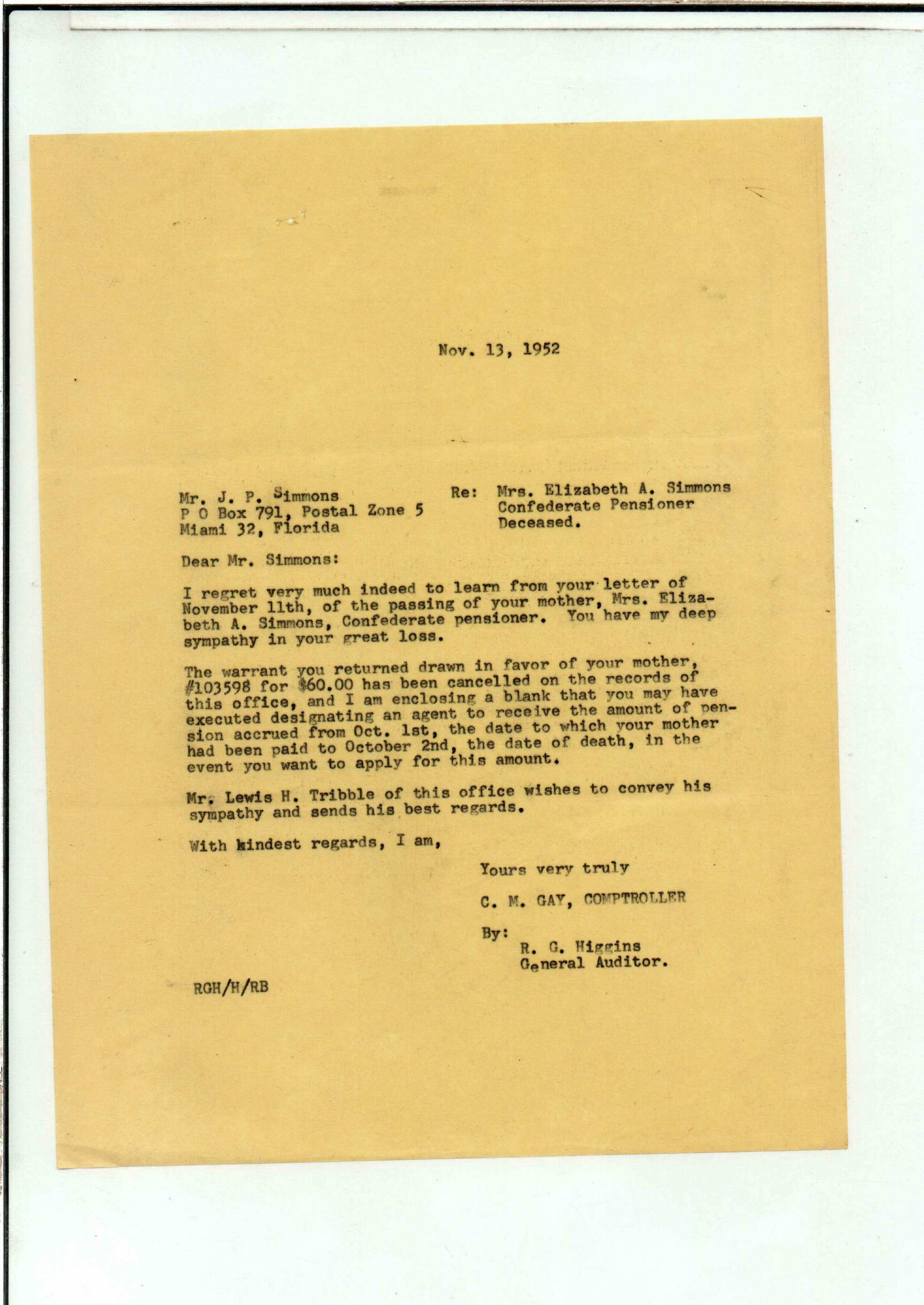 Nov. 13, 1952

Mr. J. P. Simmons
P O Box 791, Postal Zone 5
Miami 32, Florida

Re: Mrs. Elizabeth A. Simmons
Confederate Pensioner
Deceased.

Dear Mr. Simmons:

I regret very much indeed to learn from your letter of November 11th, of the passing of your mother, Mrs. Elizabeth A. Simmons, Confederate pensioner. You have my deep sympathy in your great loss.

The warrant you returned drawn in favor of your mother, #103598 for $60.00 has been cancelled on the records of this office, and I am enclosing a blank that you may have executed designating an agent to receive the amount of pension accrued from Oct. 1st, the date to which your mother had been paid to October 2nd, the date of death, in the event you want to apply for this amount.

Mr. Lewis H. Tribble of this office wishes to convey his sympathy and sends his best regards.

With kindest regards, I am,

Yours very truly

C. M. GAY, COMPTROLLER

By:
R. G. Higgins
General Auditor.

RGH/H/RB